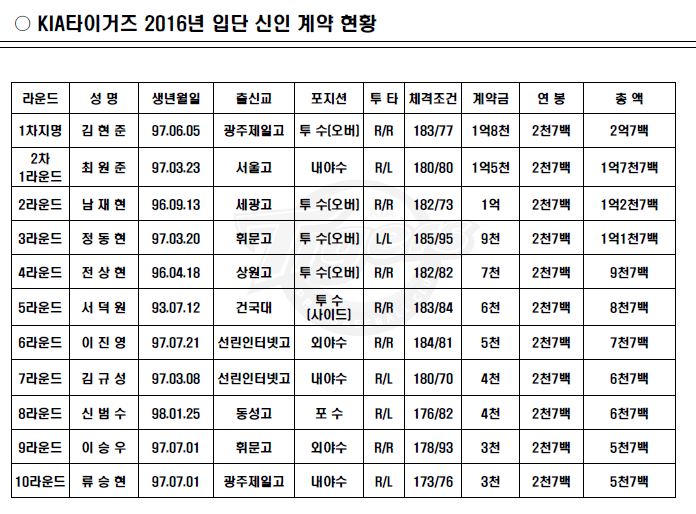 ○ KIA타이거즈 2016년 입단 신인 계약 현황

| 라운드 | 성 명 | 생년월일 | 출신교 | 포지션 | 투 타 | 체격조건 | 계약금 | 연 봉 | 총 액 |
|---|---|---|---|---|---|---|---|---|---|
| 1차지명 | 김 현 준 | 97.06.05 | 광주제일고 | 투 수(오버) | R/R | 183/77 | 1억8천 | 2천7백 | 2억7백 |
| 2차 1라운드 | 최 원 준 | 97.03.23 | 서울고 | 내야수 | R/L | 180/80 | 1억5천 | 2천7백 | 1억7천7백 |
| 2라운드 | 남 재 현 | 96.09.13 | 세광고 | 투 수(오버) | R/R | 182/73 | 1억 | 2천7백 | 1억2천7백 |
| 3라운드 | 정 동 현 | 97.03.20 | 휘문고 | 투 수(오버) | L/L | 185/95 | 9천 | 2천7백 | 1억1천7백 |
| 4라운드 | 전 상 현 | 96.04.18 | 상원고 | 투 수(오버) | R/R | 182/82 | 7천 | 2천7백 | 9천7백 |
| 5라운드 | 서 덕 원 | 93.07.12 | 건국대 | 투 수 (사이드) | R/R | 183/84 | 6천 | 2천7백 | 8천7백 |
| 6라운드 | 이 진 영 | 97.07.21 | 선린인터넷고 | 외야수 | R/R | 184/81 | 5천 | 2천7백 | 7천7백 |
| 7라운드 | 김 규 성 | 97.03.08 | 선린인터넷고 | 내야수 | R/L | 180/70 | 4천 | 2천7백 | 6천7백 |
| 8라운드 | 신 범 수 | 98.01.25 | 동성고 | 포 수 | R/L | 176/82 | 4천 | 2천7백 | 6천7백 |
| 9라운드 | 이 승 우 | 97.07.01 | 휘문고 | 외야수 | R/R | 178/93 | 3천 | 2천7백 | 5천7백 |
| 10라운드 | 류 승 현 | 97.07.01 | 광주제일고 | 내야수 | R/L | 173/76 | 3천 | 2천7백 | 5천7백 |